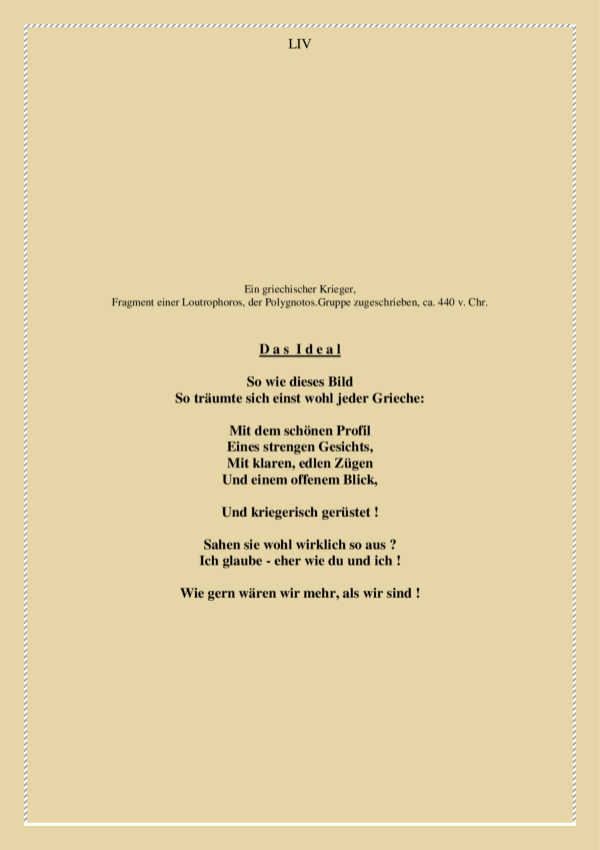 LIV

Ein griechischer Krieger,
Fragment einer Loutrophoros, der Polygnotos.Gruppe zugeschrieben, ca. 440 v. Chr.

D a s I d e a l

So wie dieses Bild
So träumte sich einst wohl jeder Grieche:

Mit dem schönen Profil
Eines strengen Gesichts,
Mit klaren, edlen Zügen
Und einem offenem Blick,

Und kriegerisch gerüstet !

Sahen sie wohl wirklich so aus ?
Ich glaube - eher wie du und ich !

Wie gern wären wir mehr, als wir sind !